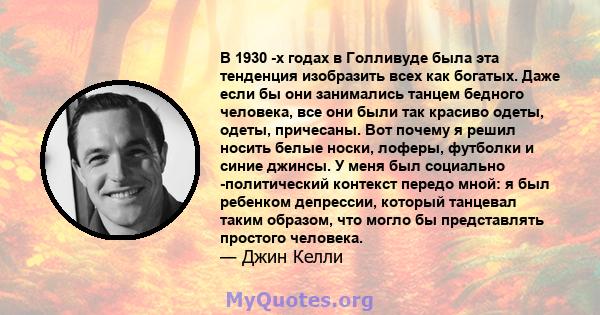 В 1930 -х годах в Голливуде была эта тенденция изобразить всех как богатых. Даже если бы они занимались танцем бедного человека, все они были так красиво одеты, одеты, причесаны. Вот почему я решил носить белые носки, лоферы, футболки и синие джинсы. У меня был социально -политический контекст передо мной: я был ребенком депрессии, который танцевал таким образом, что могло бы представлять простого человека.
— Джин Келли

MyQuotes.org